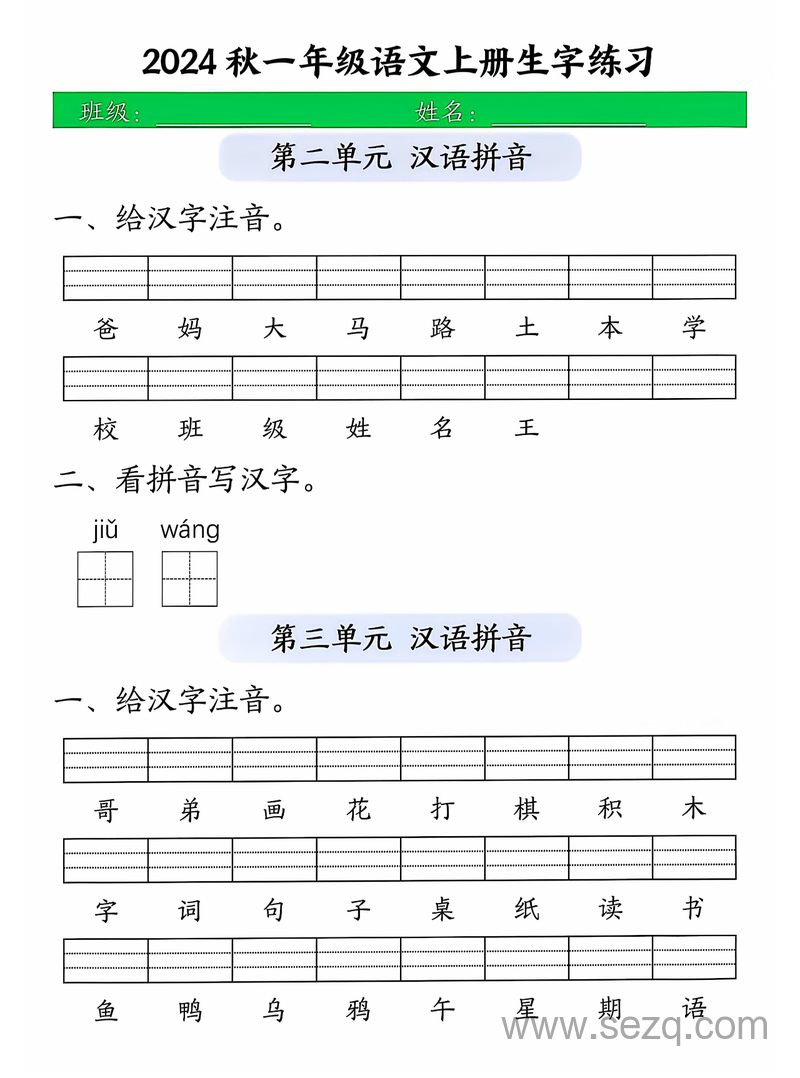 2024 秋一年级语文上册生字练习

班级：________ 姓名：________

第二单元 汉语拼音

一、给汉字注音。

爸 妈 大 马 路 土 本 学

校 班 级 姓 名 王

二、看拼音写汉字。

jiǔ wáng

第三单元 汉语拼音

一、给汉字注音。

哥 弟 画 花 打 棋 积 木

字 词 句 子 桌 纸 读 书

鱼 鸭 乌 鸦 午 星 期 语

www.sezq.com